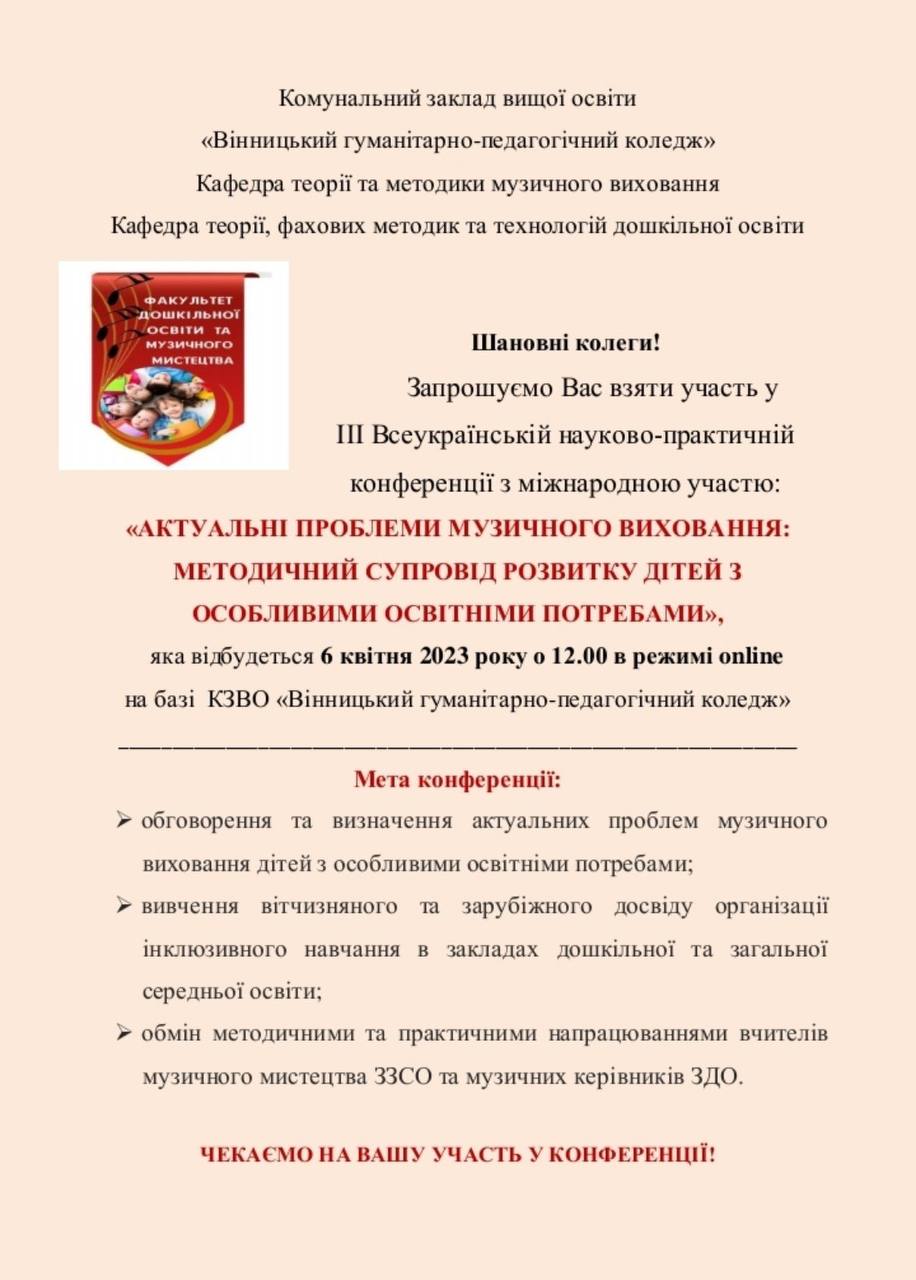 Комунальний заклад вищої освіти
«Вінницький гуманітарно-педагогічний коледж»
Кафедра теорії та методики музичного виховання
Кафедра теорії, фахових методик та технологій дошкільної освіти

ФАКУЛЬТЕТ ДОШКІЛЬНОЇ ОСВІТИ ТА МУЗИЧНОГО МИСТЕЦТВА

Шановні колеги!
Запрошуємо Вас взяти участь у III Всеукраїнській науково-практичній конференції з міжнародною участю:
«АКТУАЛЬНІ ПРОБЛЕМИ МУЗИЧНОГО ВИХОВАННЯ: МЕТОДИЧНИЙ СУПРОВІД РОЗВИТКУ ДІТЕЙ З ОСОБЛИВИМИ ОСВІТНІМИ ПОТРЕБАМИ»,
яка відбудеться 6 квітня 2023 року о 12.00 в режимі online на базі КЗВО «Вінницький гуманітарно-педагогічний коледж»

Мета конференції:
➢ обговорення та визначення актуальних проблем музичного виховання дітей з особливими освітніми потребами;
➢ вивчення вітчизняного та зарубіжного досвіду організації інклюзивного навчання в закладах дошкільної та загальної середньої освіти;
➢ обмін методичними та практичними напрацюваннями вчителів музичного мистецтва ЗЗСО та музичних керівників ЗДО.

ЧЕКАЄМО НА ВАШУ УЧАСТЬ У КОНФЕРЕНЦІЇ!